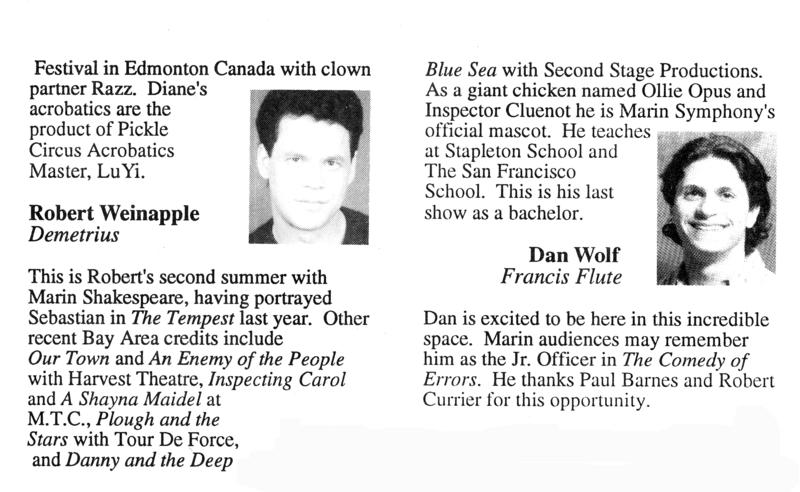 Festival in Edmonton Canada with clown partner Razz. Diane's acrobatics are the product of Pickle Circus Acrobatics Master, LuYi.

Robert Weinapple
Demetrius

This is Robert's second summer with Marin Shakespeare, having portrayed Sebastian in The Tempest last year. Other recent Bay Area credits include Our Town and An Enemy of the People with Harvest Theatre, Inspecting Carol and A Shayna Maidel at M.T.C., Plough and the Stars with Tour De Force, and Danny and the Deep Blue Sea with Second Stage Productions. As a giant chicken named Ollie Opus and Inspector Cluenot he is Marin Symphony's official mascot. He teaches at Stapleton School and The San Francisco School. This is his last show as a bachelor.

Dan Wolf
Francis Flute

Dan is excited to be here in this incredible space. Marin audiences may remember him as the Jr. Officer in The Comedy of Errors. He thanks Paul Barnes and Robert Currier for this opportunity.